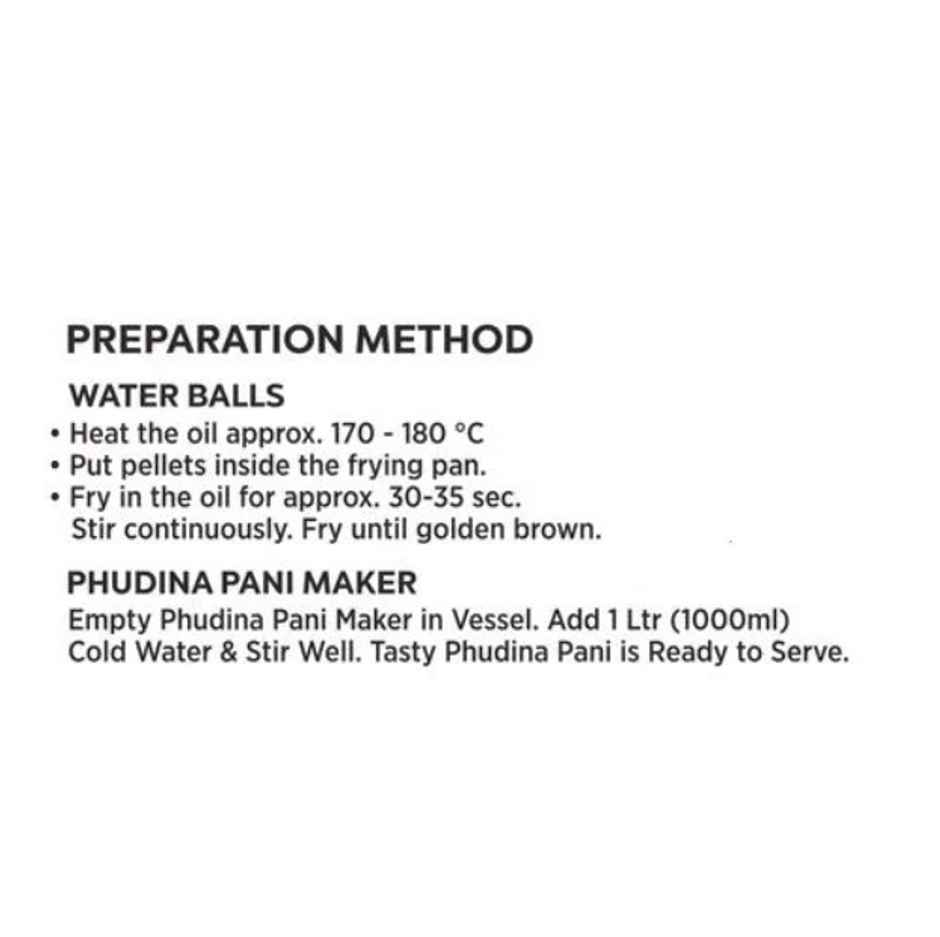 PREPARATION METHOD

WATER BALLS

• Heat the oil approx. 170 - 180 °C
• Put pellets inside the frying pan.
• Fry in the oil for approx. 30-35 sec. Stir continuously. Fry until golden brown.

PHUDINA PANI MAKER

Empty Phudina Pani Maker in Vessel. Add 1 Ltr (1000ml) Cold Water & Stir Well. Tasty Phudina Pani is Ready to Serve.